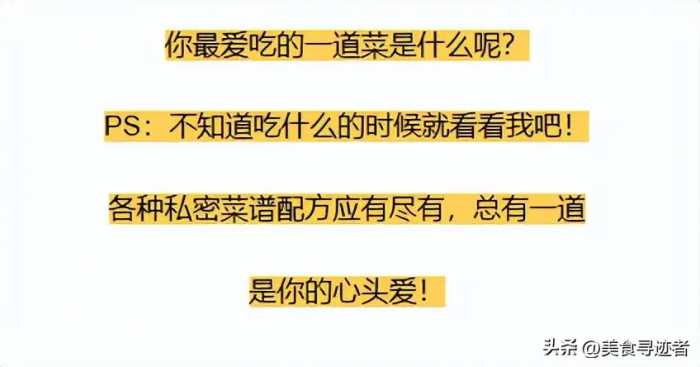 你最爱吃的一道菜是什么呢?

PS：不知道吃什么的时候就看看我吧!

各种私密菜谱配方应有尽有，总有一道是你的心头爱!

头条 @美食寻迹者